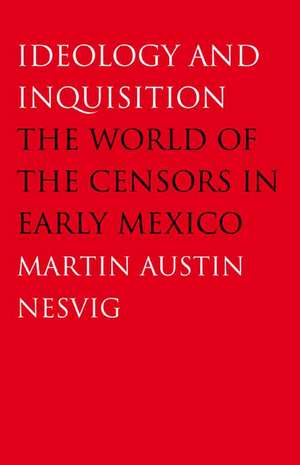 IDEOLOGY AND INQUISITION

THE WORLD OF THE CENSORS IN EARLY MEXICO

MARTIN AUSTIN NESVIG